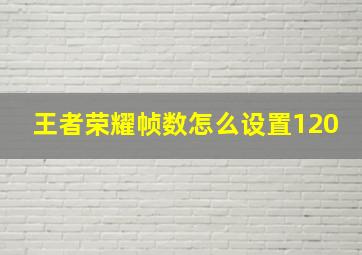 王者荣耀帧数怎么设置120